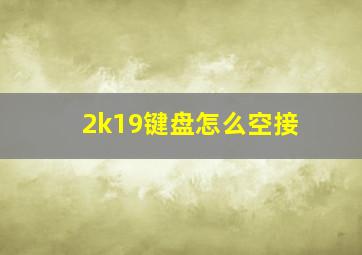 2k19键盘怎么空接